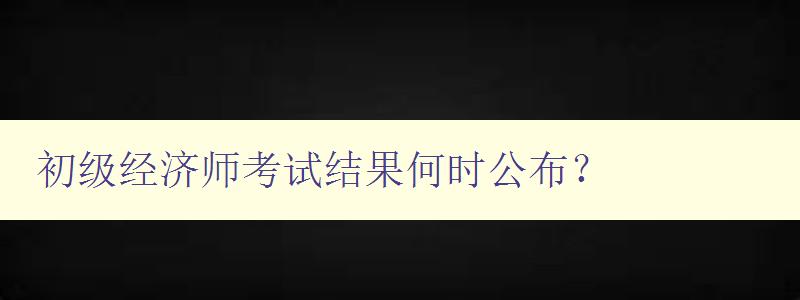 初级经济师考试结果何时公布？